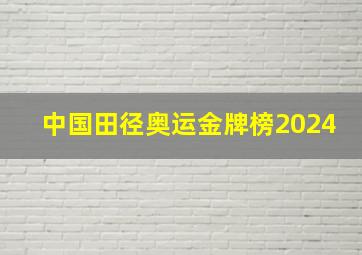 中国田径奥运金牌榜2024